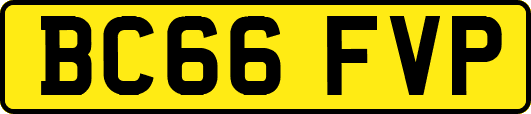 BC66 FVP